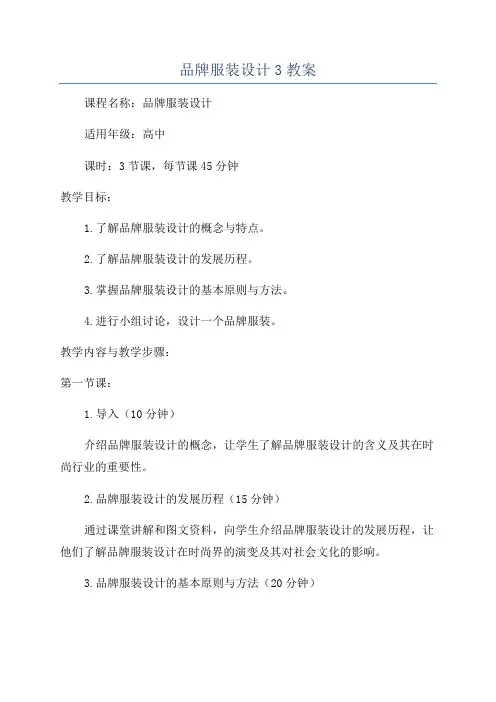 品牌服装设计3教案

课程名称：品牌服装设计

适用年级：高中

课时：3节课，每节课45分钟

教学目标：

1.了解品牌服装设计的概念与特点。

2.了解品牌服装设计的发展历程。

3.掌握品牌服装设计的基本原则与方法。

4.进行小组讨论，设计一个品牌服装。

教学内容与教学步骤：

第一节课：

1.导入（10分钟）

介绍品牌服装设计的概念，让学生了解品牌服装设计的含义及其在时尚行业的重要性。

2.品牌服装设计的发展历程（15分钟）

通过课堂讲解和图文资料，向学生介绍品牌服装设计的发展历程，让他们了解品牌服装设计在时尚界的演变及其对社会文化的影响。

3.品牌服装设计的基本原则与方法（20分钟）